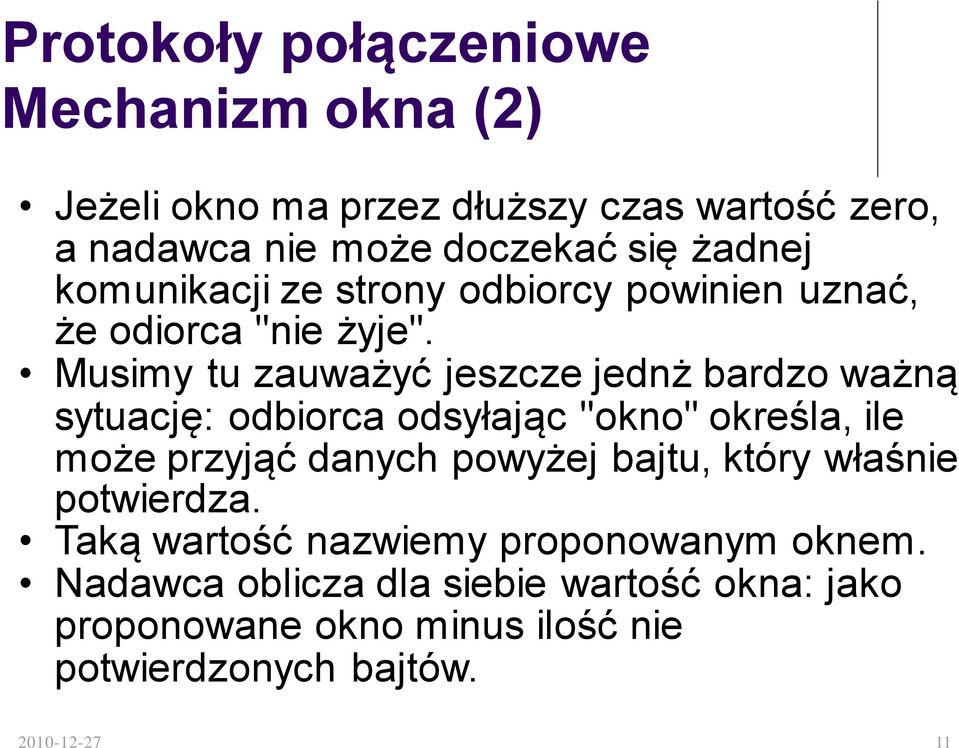 Protokoły połączeniowe Mechanizm okna (2)

• Jeżeli okno ma przez dłuższy czas wartość zero, a nadawca nie może doczekać się żadnej komunikacji ze strony odbiorcy powinien uznać, że odiorca "nie żyje".
• Musimy tu zauważyć jeszcze jednż bardzo ważną sytuację: odbiorca odsyłając "okno" określa, ile może przyjąć danych powyżej bajtu, który właśnie potwierdza.
• Taką wartość nazwiemy proponowanym oknem.
• Nadawca oblicza dla siebie wartość okna: jako proponowane okno minus ilość nie potwierdzonych bajtów.

2010-12-27

11